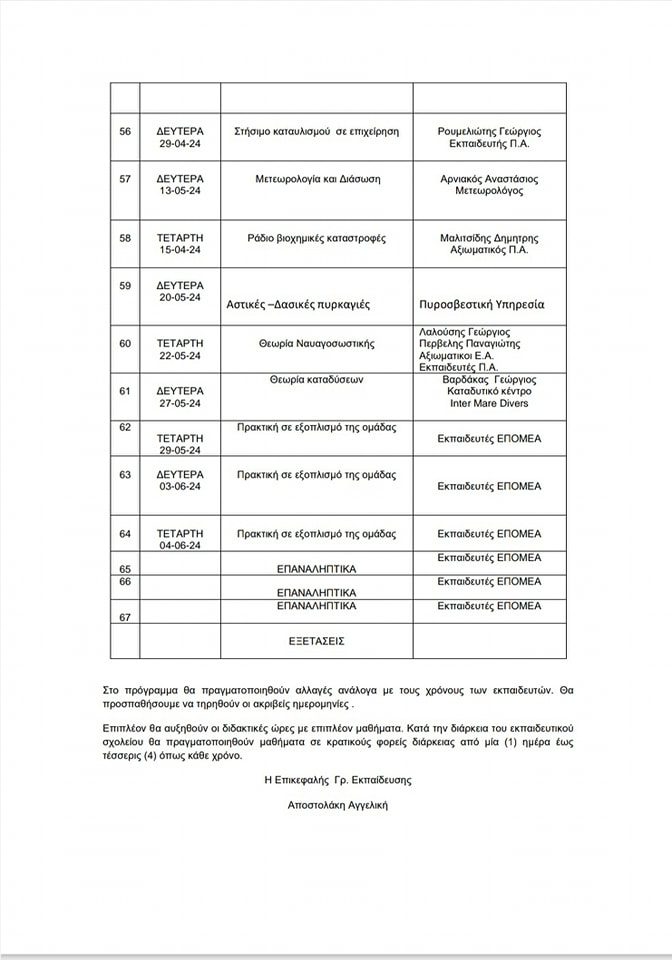 | | | | |
|---|---|---|---|
| 56 | ΔΕΥΤΕΡΑ 29-04-24 | Στήσιμο καταυλισμού σε επιχείρηση | Ρουμελιώτης Γεώργιος Εκπαιδευτής Π.Α. |
| 57 | ΔΕΥΤΕΡΑ 13-05-24 | Μετεωρολογία και Διάσωση | Αρνιακός Αναστάσιος Μετεωρολόγος |
| 58 | ΤΕΤΑΡΤΗ 15-04-24 | Ράδιο βιοχημικές καταστροφές | Μαλιτσίδης Δημητρης Αξιωματικός Π.Α. |
| 59 | ΔΕΥΤΕΡΑ 20-05-24 | Αστικές –Δασικές πυρκαγιές | Πυροσβεστική Υπηρεσία |
| 60 | ΤΕΤΑΡΤΗ 22-05-24 | Θεωρία Ναυαγοσωστικής | Λαλούσης Γεώργιος Περβελης Παναγιώτης Αξιωματικοι Ε.Α. Εκπαιδευτές Π.Α. |
| 61 | ΔΕΥΤΕΡΑ 27-05-24 | Θεωρία καταδύσεων | Βαρδάκας Γεώργιος Καταδυτικό κέντρο Inter Mare Divers |
| 62 | ΤΕΤΑΡΤΗ 29-05-24 | Πρακτική σε εξοπλισμό της ομάδας | Εκπαιδευτές ΕΠΟΜΕΑ |
| 63 | ΔΕΥΤΕΡΑ 03-06-24 | Πρακτική σε εξοπλισμό της ομάδας | Εκπαιδευτές ΕΠΟΜΕΑ |
| 64 | ΤΕΤΑΡΤΗ 04-06-24 | Πρακτική σε εξοπλισμό της ομάδας | Εκπαιδευτές ΕΠΟΜΕΑ |
| 65 | | ΕΠΑΝΑΛΗΠΤΙΚΑ | Εκπαιδευτές ΕΠΟΜΕΑ |
| 66 | | ΕΠΑΝΑΛΗΠΤΙΚΑ | Εκπαιδευτές ΕΠΟΜΕΑ |
| 67 | | ΕΠΑΝΑΛΗΠΤΙΚΑ | Εκπαιδευτές ΕΠΟΜΕΑ |
| | | ΕΞΕΤΑΣΕΙΣ | |

Στο πρόγραμμα θα πραγματοποιηθούν αλλαγές ανάλογα με τους χρόνους των εκπαιδευτών. Θα προσπαθήσουμε να τηρηθούν οι ακριβείς ημερομηνίες .

Επιπλέον θα αυξηθούν οι διδακτικές ώρες με επιπλέον μαθήματα. Κατά την διάρκεια του εκπαιδευτικού σχολείου θα πραγματοποιηθούν μαθήματα σε κρατικούς φορείς διάρκειας από μία (1) ημέρα έως τέσσερις (4) όπως κάθε χρόνο.

Η Επικεφαλής Γρ. Εκπαίδευσης

Αποστολάκη Αγγελική